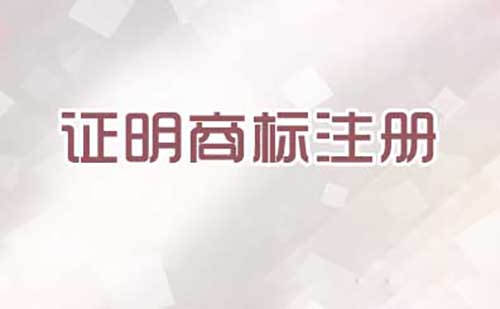 证明商标注册